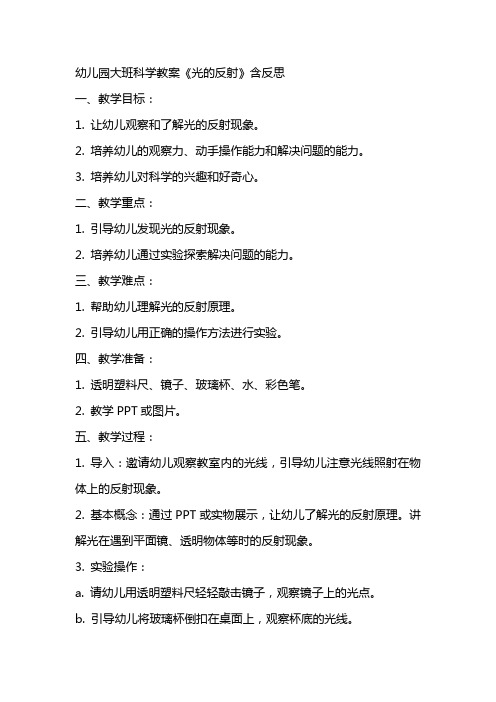 幼儿园大班科学教案《光的反射》含反思

一、教学目标：

1. 让幼儿观察和了解光的反射现象。

2. 培养幼儿的观察力、动手操作能力和解决问题的能力。

3. 培养幼儿对科学的兴趣和好奇心。

二、教学重点：

1. 引导幼儿发现光的反射现象。

2. 培养幼儿通过实验探索解决问题的能力。

三、教学难点：

1. 帮助幼儿理解光的反射原理。

2. 引导幼儿用正确的操作方法进行实验。

四、教学准备：

1. 透明塑料尺、镜子、玻璃杯、水、彩色笔。

2. 教学 PPT 或图片。

五、教学过程：

1. 导入：邀请幼儿观察教室内的光线，引导幼儿注意光线照射在物体上的反射现象。

2. 基本概念：通过 PPT 或实物展示，让幼儿了解光的反射原理。讲解光在遇到平面镜、透明物体等时的反射现象。

3. 实验操作：

a. 请幼儿用透明塑料尺轻轻敲击镜子，观察镜子上的光点。

b. 引导幼儿将玻璃杯倒扣在桌面上，观察杯底的光线。